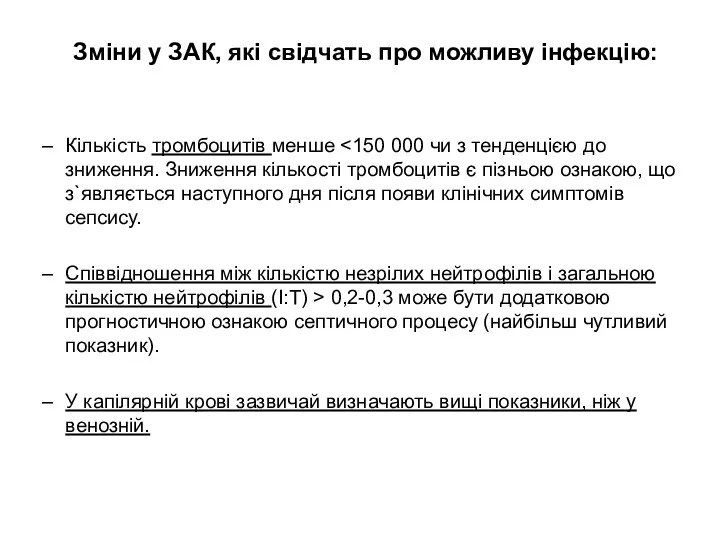 Зміни у ЗАК, які свідчать про можливу інфекцію:

– Кількість тромбоцитів менше <150 000 чи з тенденцією до зниження. Зниження кількості тромбоцитів є пізньою ознакою, що з`являється наступного дня після появи клінічних симптомів сепсису.

– Співвідношення між кількістю незрілих нейтрофілів і загальною кількістю нейтрофілів (I:T) > 0,2-0,3 може бути додатковою прогностичною ознакою септичного процесу (найбільш чутливий показник).

– У капілярній крові зазвичай визначають вищі показники, ніж у венозній.